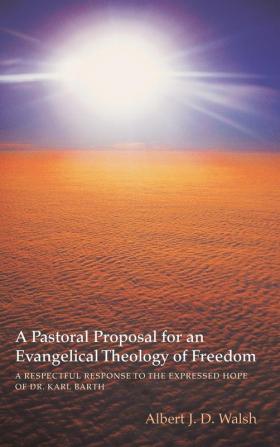 A Pastoral Proposal for an Evangelical Theology of Freedom

A RESPECTFUL RESPONSE TO THE EXPRESSED HOPE OF DR. KARL BARTH

Albert J. D. Walsh